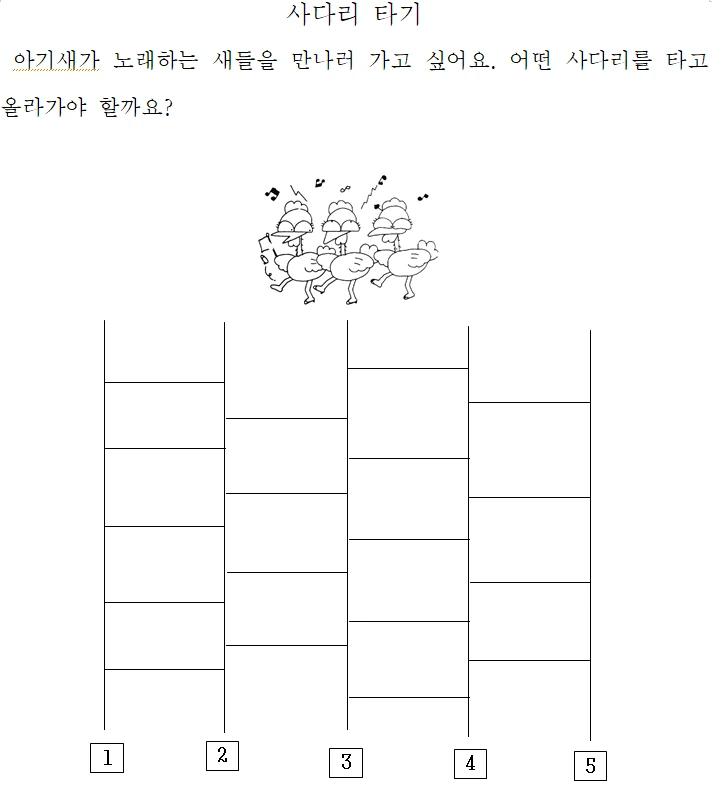 사다리 타기

아기새가 노래하는 새들을 만나러 가고 싶어요. 어떤 사다리를 타고 올라가야 할까요?

1
2
3
4
5